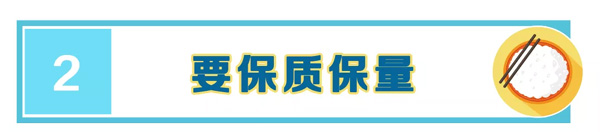 2

要保质保量